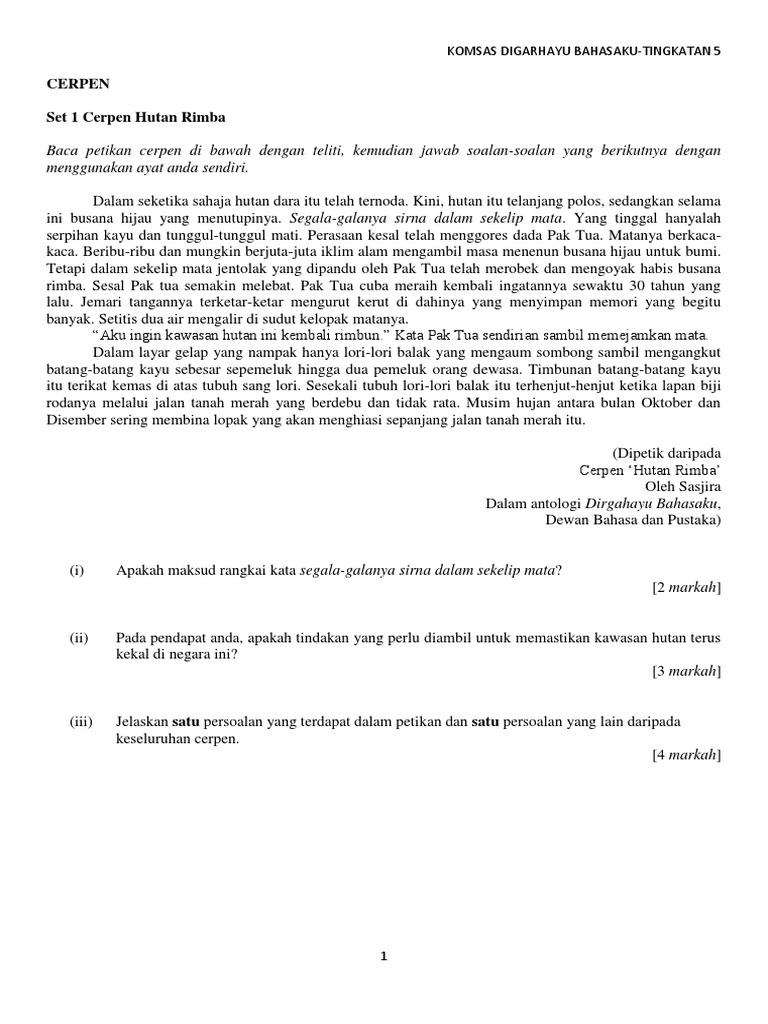 KOMSAS DIGARHAYU BAHASAKU-TINGKATAN 5

CERPEN

Set 1 Cerpen Hutan Rimba

Baca petikan cerpen di bawah dengan teliti, kemudian jawab soalan-soalan yang berikutnya dengan menggunakan ayat anda sendiri.

Dalam seketika sahaja hutan dara itu telah ternoda. Kini, hutan itu telanjang polos, sedangkan selama ini busana hijau yang menutupinya. Segala-galanya sirna dalam sekelip mata. Yang tinggal hanyalah serpihan kayu dan tunggul-tunggul mati. Perasaan kesal telah menggores dada Pak Tua. Matanya berkaca-kaca. Beribu-ribu dan mungkin berjuta-juta iklim alam mengambil masa menenun busana hijau untuk bumi. Tetapi dalam sekelip mata jentolak yang dipandu oleh Pak Tua telah merobek dan mengoyak habis busana rimba. Sesal Pak tua semakin melebat. Pak Tua cuba meraih kembali ingatannya sewaktu 30 tahun yang lalu. Jemari tangannya terketar-ketar mengurut kerut di dahinya yang menyimpan memori yang begitu banyak. Setitis dua air mengalir di sudut kelopak matanya.

"Aku ingin kawasan hutan ini kembali rimbun." Kata Pak Tua sendirian sambil memejamkan mata.

Dalam layar gelap yang nampak hanya lori-lori balak yang mengaum sombong sambil mengangkut batang-batang kayu sebesar sepemeluk hingga dua pemeluk orang dewasa. Timbunan batang-batang kayu itu terikat kemas di atas tubuh sang lori. Sesekali tubuh lori-lori balak itu terhenjut-henjut ketika lapan biji rodanya melalui jalan tanah merah yang berdebu dan tidak rata. Musim hujan antara bulan Oktober dan Disember sering membina lopak yang akan menghiasi sepanjang jalan tanah merah itu.

(Dipetik daripada
Cerpen 'Hutan Rimba'
Oleh Sasjira
Dalam antologi Dirgahayu Bahasaku,
Dewan Bahasa dan Pustaka)

(i) Apakah maksud rangkai kata segala-galanya sirna dalam sekelip mata?
[2 markah]

(ii) Pada pendapat anda, apakah tindakan yang perlu diambil untuk memastikan kawasan hutan terus kekal di negara ini?
[3 markah]

(iii) Jelaskan satu persoalan yang terdapat dalam petikan dan satu persoalan yang lain daripada keseluruhan cerpen.
[4 markah]

1